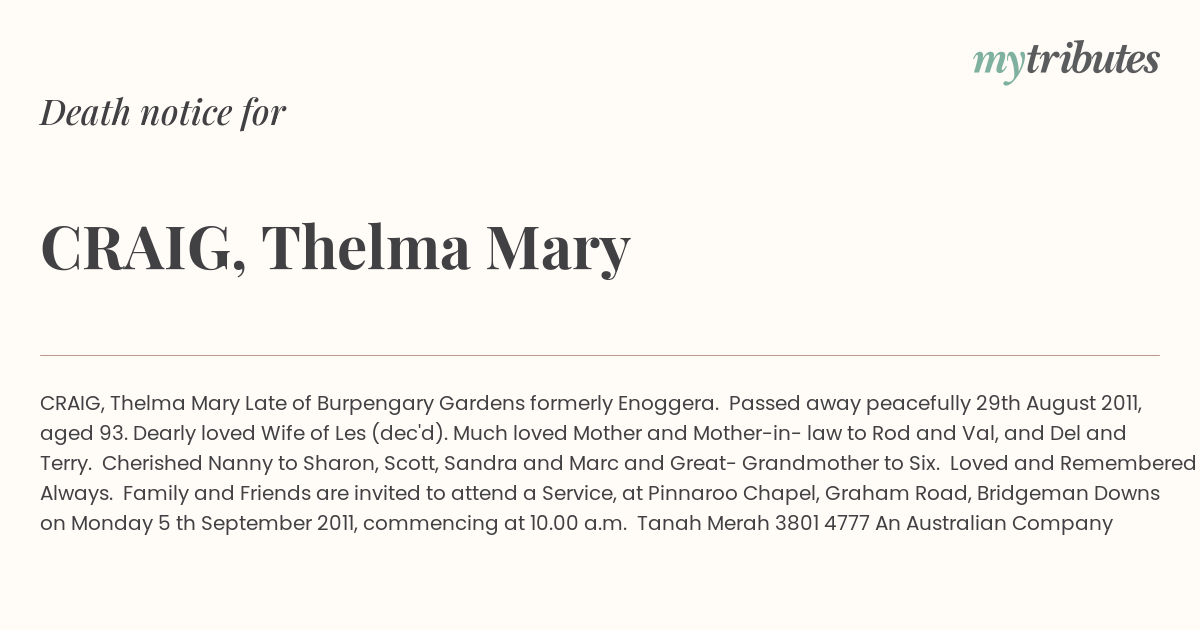 mytributes

Death notice for

CRAIG, Thelma Mary

CRAIG, Thelma Mary Late of Burpengary Gardens formerly Enoggera. Passed away peacefully 29th August 2011, aged 93. Dearly loved Wife of Les (dec'd). Much loved Mother and Mother-in- law to Rod and Val, and Del and Terry. Cherished Nanny to Sharon, Scott, Sandra and Marc and Great- Grandmother to Six. Loved and Remembered Always. Family and Friends are invited to attend a Service, at Pinnaroo Chapel, Graham Road, Bridgeman Downs on Monday 5 th September 2011, commencing at 10.00 a.m. Tanah Merah 3801 4777 An Australian Company